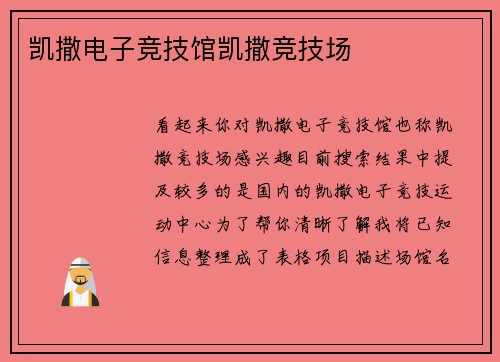 凯撒电子竞技馆凯撒竞技场

看起来你对凯撒电子竞技馆也称凯撒竞技场感兴趣目前搜索结果中提及较多的是国内的凯撒电子竞技运动中心为了帮你清晰了解我将已知信息整理成了表格项目描述场馆名